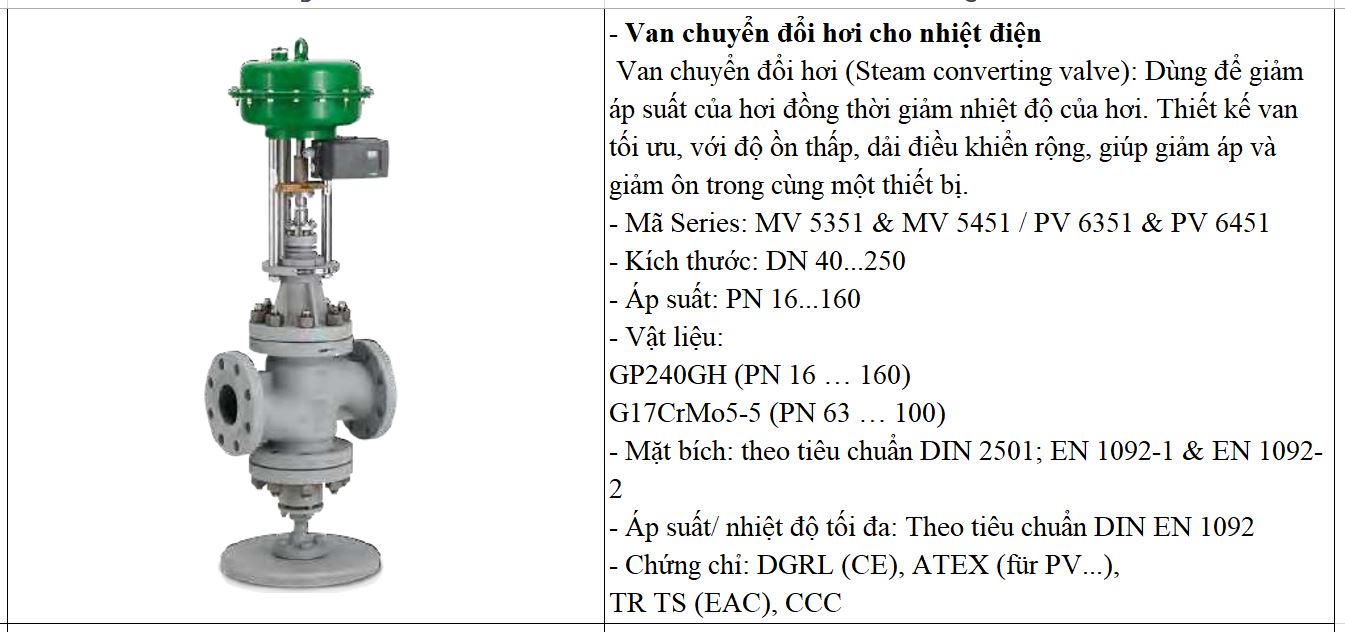 - Van chuyển đổi hơi cho nhiệt điện
Van chuyển đổi hơi (Steam converting valve): Dùng để giảm áp suất của hơi đồng thời giảm nhiệt độ của hơi. Thiết kế van tối ưu, với độ ồn thấp, dải điều khiển rộng, giúp giảm áp và giảm ôn trong cùng một thiết bị.
- Mã Series: MV 5351 & MV 5451 / PV 6351 & PV 6451
- Kích thước: DN 40...250
- Áp suất: PN 16...160
- Vật liệu:
GP240GH (PN 16 … 160)
G17CrMo5-5 (PN 63 … 100)
- Mặt bích: theo tiêu chuẩn DIN 2501; EN 1092-1 & EN 1092-2
- Áp suất/ nhiệt độ tối đa: Theo tiêu chuẩn DIN EN 1092
- Chứng chỉ: DGRL (CE), ATEX (für PV...),
TR TS (EAC), CCC